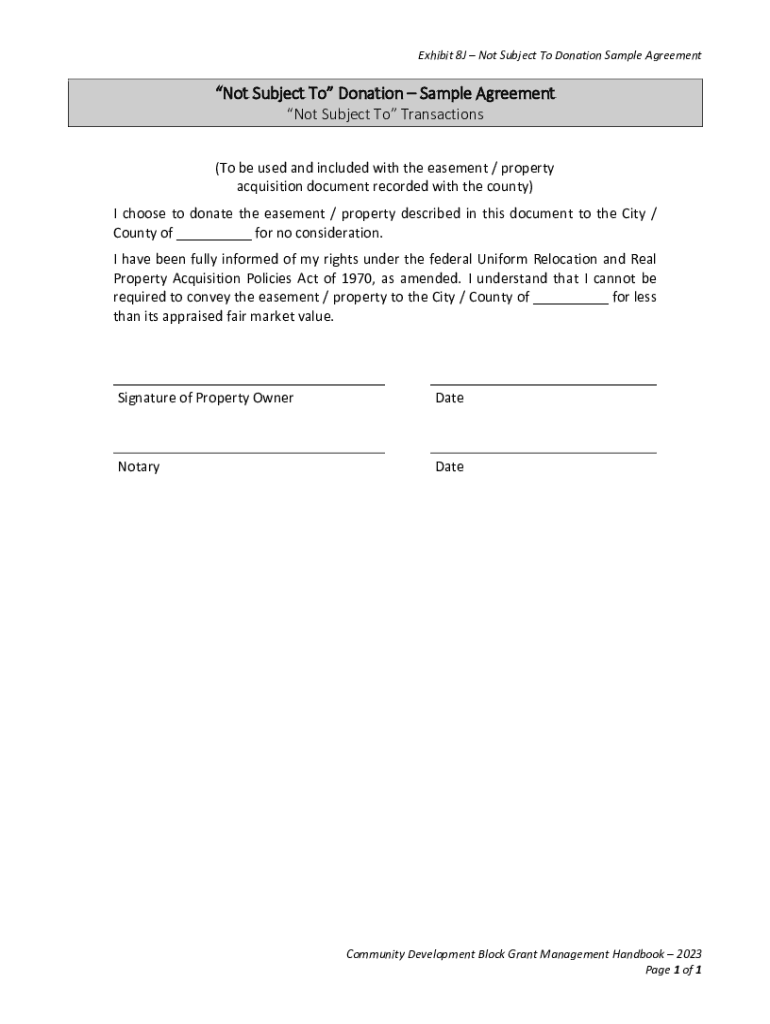 Exhibit 8J – Not Subject To Donation Sample Agreement

“Not Subject To” Donation – Sample Agreement
“Not Subject To” Transactions

(To be used and included with the easement / property acquisition document recorded with the county)

I choose to donate the easement / property described in this document to the City / County of __________ for no consideration.

I have been fully informed of my rights under the federal Uniform Relocation and Real Property Acquisition Policies Act of 1970, as amended. I understand that I cannot be required to convey the easement / property to the City / County of __________ for less than its appraised fair market value.

Signature of Property Owner

Date

Notary

Date

Community Development Block Grant Management Handbook – 2023
Page 1 of 1